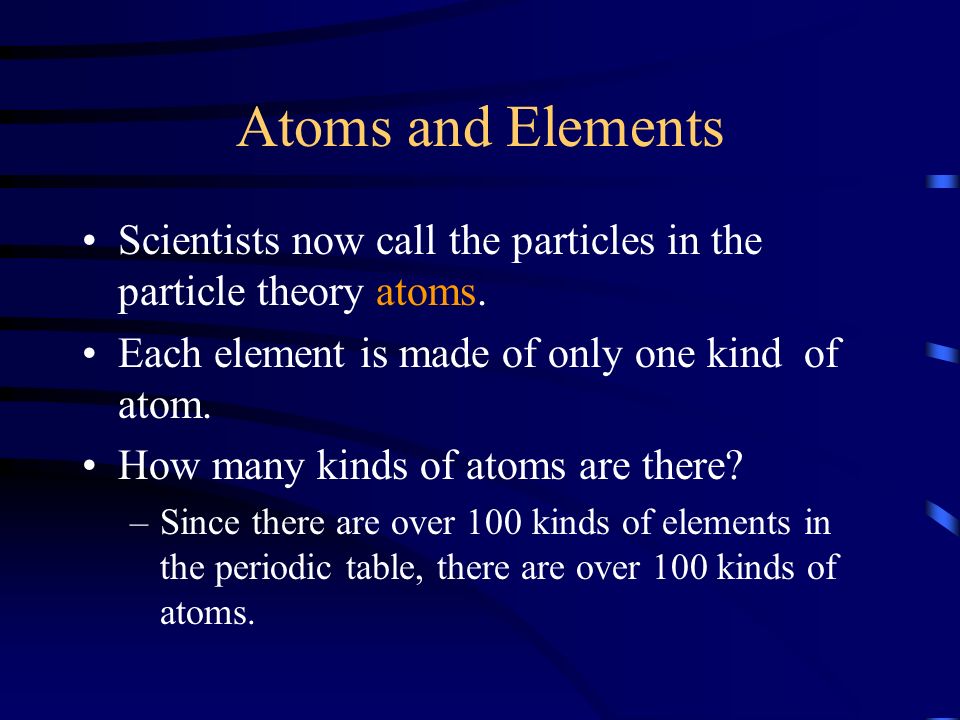 Atoms and Elements

• Scientists now call the particles in the particle theory atoms.

• Each element is made of only one kind of atom.

• How many kinds of atoms are there?

– Since there are over 100 kinds of elements in the periodic table, there are over 100 kinds of atoms.